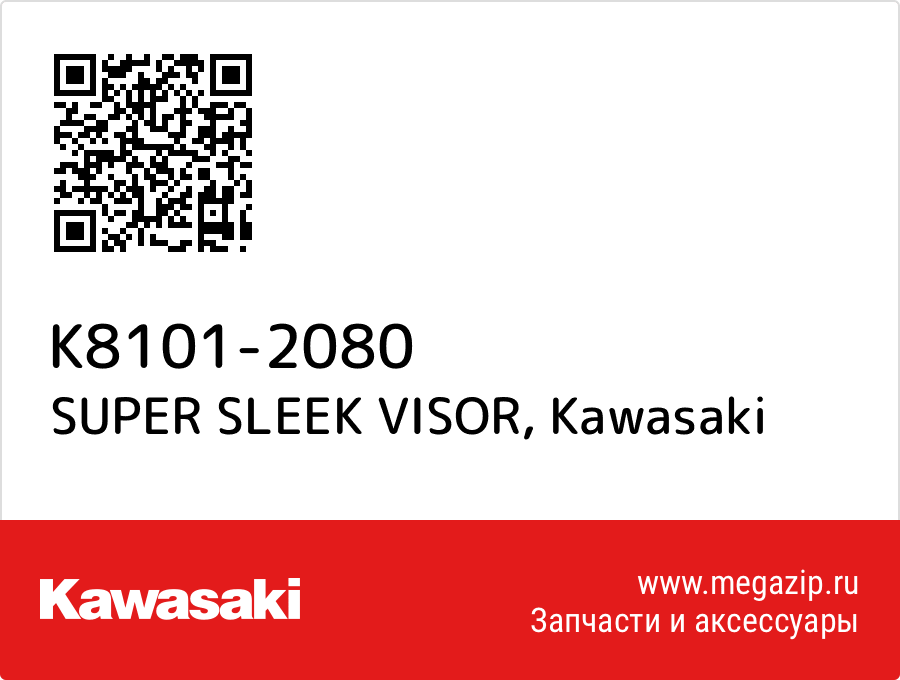 K8101-2080
SUPER SLEEK VISOR, Kawasaki

Kawasaki

www.megazip.ru
Запчасти и аксессуары